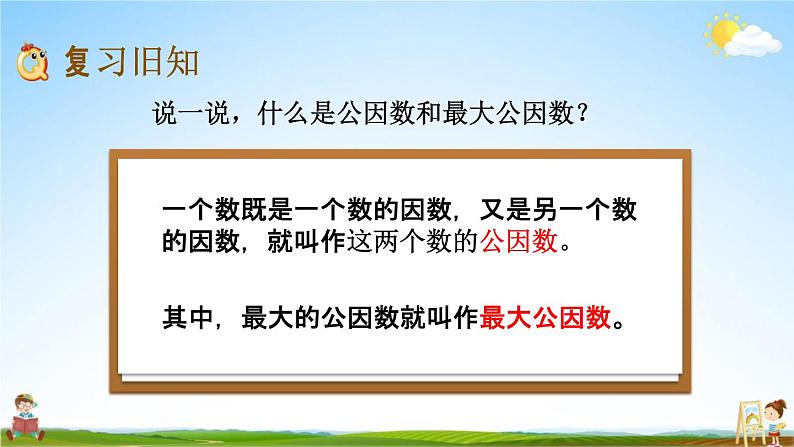 复习旧知

说一说，什么是公因数和最大公因数？

一个数既是一个数的因数，又是另一个数的因数，就叫作这两个数的公因数。

其中，最大的公因数就叫作最大公因数。